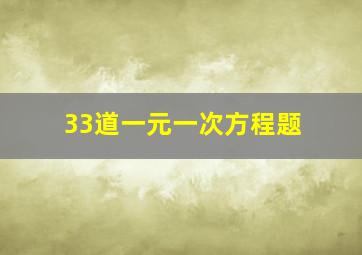 33道一元一次方程题